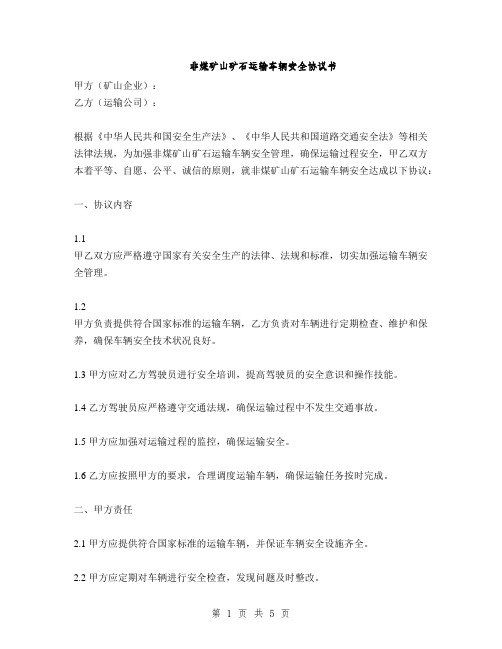 非煤矿山矿石运输车辆安全协议书

甲方（矿山企业）：
乙方（运输公司）：

根据《中华人民共和国安全生产法》、《中华人民共和国道路交通安全法》等相关法律法规，为加强非煤矿山矿石运输车辆安全管理，确保运输过程安全，甲乙双方本着平等、自愿、公平、诚信的原则，就非煤矿山矿石运输车辆安全达成以下协议：

一、协议内容

1.1
甲乙双方应严格遵守国家有关安全生产的法律、法规和标准，切实加强运输车辆安全管理。

1.2
甲方负责提供符合国家标准的运输车辆，乙方负责对车辆进行定期检查、维护和保养，确保车辆安全技术状况良好。

1.3 甲方应对乙方驾驶员进行安全培训，提高驾驶员的安全意识和操作技能。

1.4 乙方驾驶员应严格遵守交通法规，确保运输过程中不发生交通事故。

1.5 甲方应加强对运输过程的监控，确保运输安全。

1.6 乙方应按照甲方的要求，合理调度运输车辆，确保运输任务按时完成。

二、甲方责任

2.1 甲方应提供符合国家标准的运输车辆，并保证车辆安全设施齐全。

2.2 甲方应定期对车辆进行安全检查，发现问题及时整改。

第 1 页 共 5 页